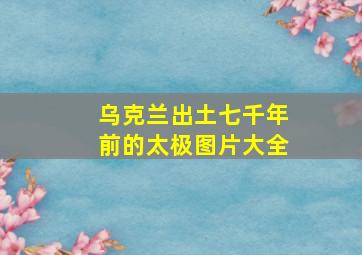 乌克兰出土七千年前的太极图片大全